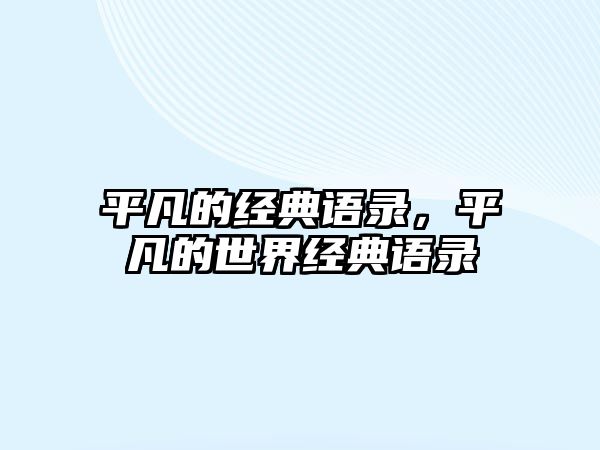 平凡的经典语录，平凡的世界经典语录